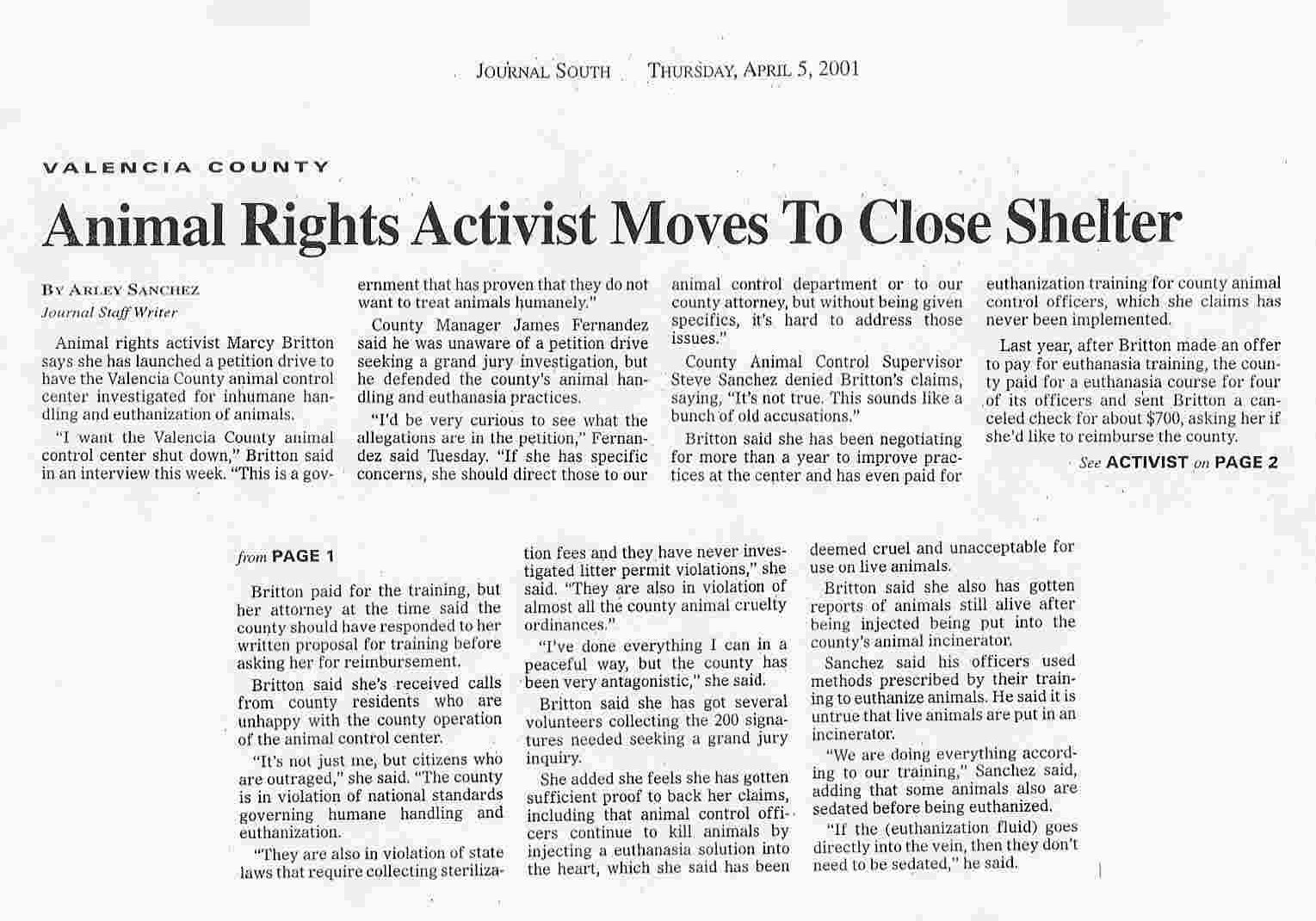 JOURNAL SOUTH THURSDAY, APRIL 5, 2001

VALENCIA COUNTY

Animal Rights Activist Moves To Close Shelter

BY ARLEY SANCHEZ
Journal Staff Writer

Animal rights activist Marcy Britton says she has launched a petition drive to have the Valencia County animal control center investigated for inhumane handling and euthanization of animals.

"I want the Valencia County animal control center shut down," Britton said in an interview this week. "This is a government that has proven that they do not want to treat animals humanely."

County Manager James Fernandez said he was unaware of a petition drive seeking a grand jury investigation, but he defended the county's animal handling and euthanasia practices.

"I'd be very curious to see what the allegations are in the petition," Fernandez said Tuesday. "If she has specific concerns, she should direct those to our animal control department or to our county attorney, but without being given specifics, it's hard to address those issues."

County Animal Control Supervisor Steve Sanchez denied Britton's claims, saying, "It's not true. This sounds like a bunch of old accusations."

Britton said she has been negotiating for more than a year to improve practices at the center and has even paid for euthanization training for county animal control officers, which she claims has never been implemented.

Last year, after Britton made an offer to pay for euthanasia training, the county paid for a euthanasia course for four of its officers and sent Britton a canceled check for about $700, asking her if she'd like to reimburse the county.

See ACTIVIST on PAGE 2

from PAGE 1

Britton paid for the training, but her attorney at the time said the county should have responded to her written proposal for training before asking her for reimbursement.

Britton said she's received calls from county residents who are unhappy with the county operation of the animal control center.

"It's not just me, but citizens who are outraged," she said. "The county is in violation of national standards governing humane handling and euthanization.

"They are also in violation of state laws that require collecting sterilization fees and they have never investigated litter permit violations," she said. "They are also in violation of almost all the county animal cruelty ordinances."

"I've done everything I can in a peaceful way, but the county has been very antagonistic," she said.

Britton said she has got several volunteers collecting the 200 signatures needed seeking a grand jury inquiry.

She added she feels she has gotten sufficient proof to back her claims, including that animal control officers continue to kill animals by injecting a euthanasia solution into the heart, which she said has been deemed cruel and unacceptable for use on live animals.

Britton said she also has gotten reports of animals still alive after being injected being put into the county's animal incinerator.

Sanchez said his officers used methods prescribed by their training to euthanize animals. He said it is untrue that live animals are put in an incinerator.

"We are doing everything according to our training," Sanchez said, adding that some animals also are sedated before being euthanized.

"If the (euthanization fluid) goes directly into the vein, then they don't need to be sedated," he said.